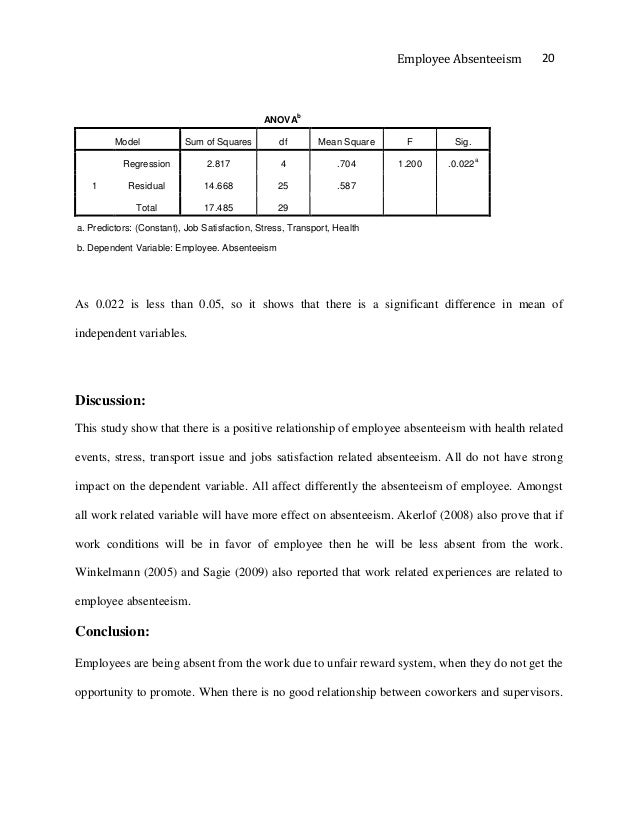 Employee Absenteeism 20

ANOVA$^b$

| Model | | Sum of Squares | df | Mean Square | F | Sig. |
|---|---|---|---|---|---|---|
| 1 | Regression | 2.817 | 4 | .704 | 1.200 | .0.022$^a$ |
| | Residual | 14.668 | 25 | .587 | | |
| | Total | 17.485 | 29 | | | |

a. Predictors: (Constant), Job Satisfaction, Stress, Transport, Health

b. Dependent Variable: Employee. Absenteeism

As 0.022 is less than 0.05, so it shows that there is a significant difference in mean of independent variables.

Discussion:

This study show that there is a positive relationship of employee absenteeism with health related events, stress, transport issue and jobs satisfaction related absenteeism. All do not have strong impact on the dependent variable. All affect differently the absenteeism of employee. Amongst all work related variable will have more effect on absenteeism. Akerlof (2008) also prove that if work conditions will be in favor of employee then he will be less absent from the work. Winkelmann (2005) and Sagie (2009) also reported that work related experiences are related to employee absenteeism.

Conclusion:

Employees are being absent from the work due to unfair reward system, when they do not get the opportunity to promote. When there is no good relationship between coworkers and supervisors.